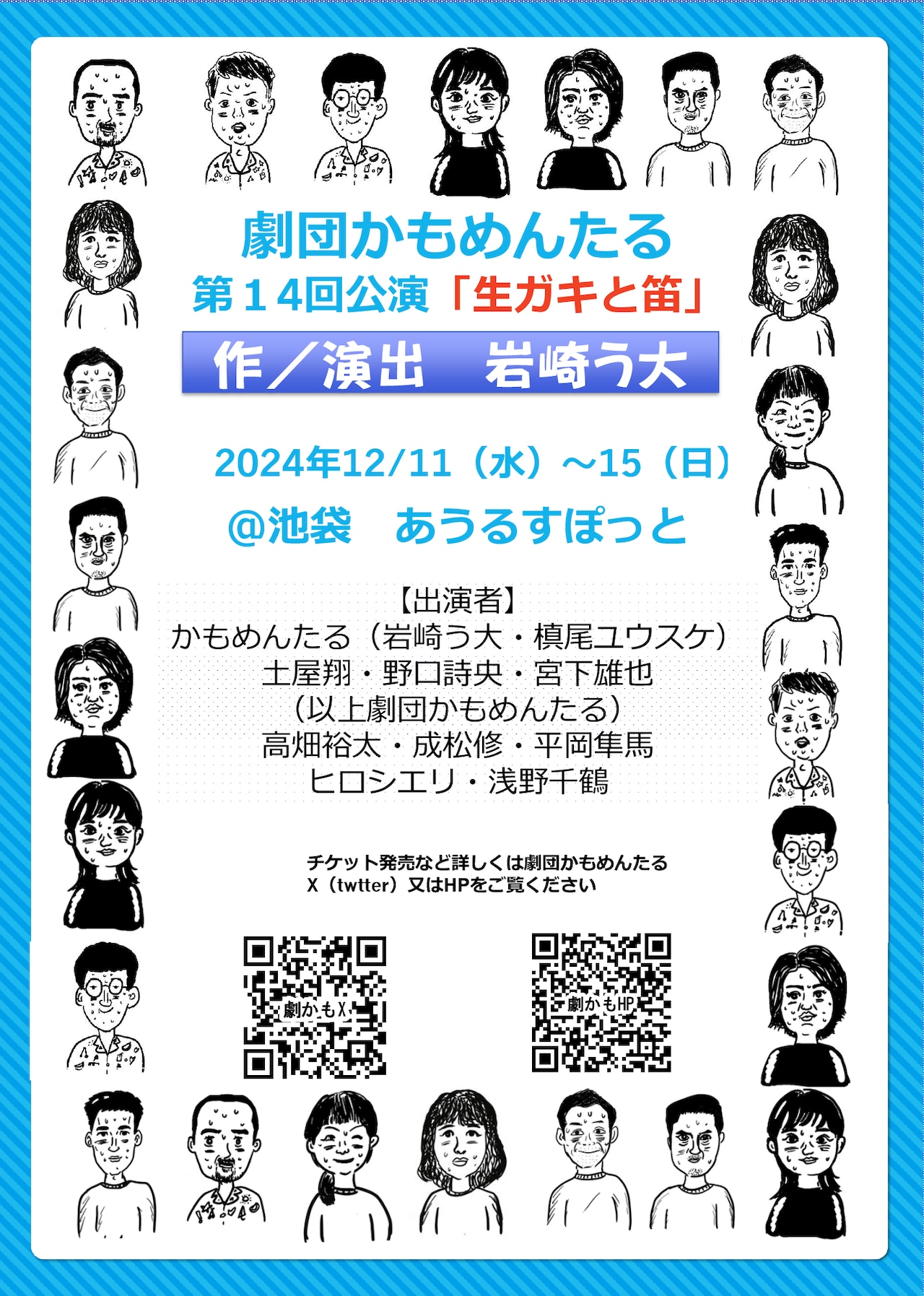 劇団かもめんたる
第１４回公演「生ガキと笛」

作／演出　岩崎う大

2024年12/11（水）～15（日）
@池袋　あうるすぽっと

【出演者】
かもめんたる（岩崎う大・槙尾ユウスケ）
土屋翔・野口詩央・宮下雄也
（以上劇団かもめんたる）
高畑裕太・成松修・平岡隼馬
ヒロシエリ・浅野千鶴

チケット発売など詳しくは劇団かもめんたる
X（twtter）又はHPをご覧ください

劇かもX

劇かもHP